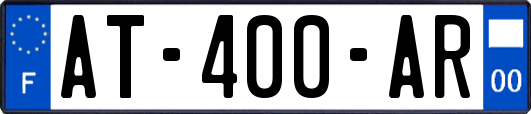 F
AT-400-AR
00